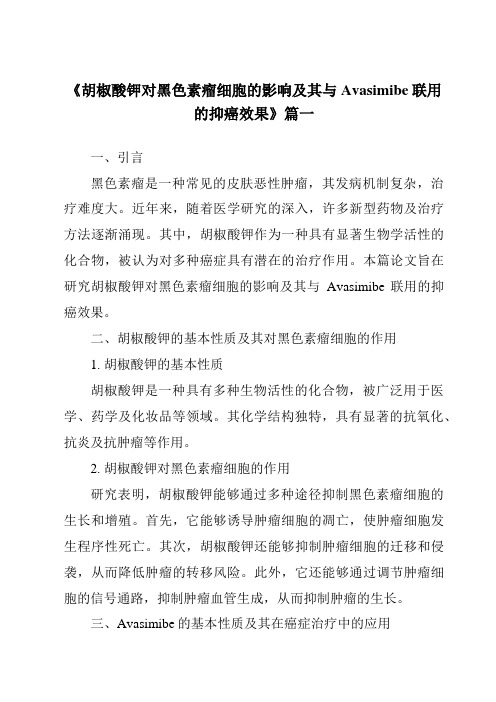 《胡椒酸钾对黑色素瘤细胞的影响及其与 Avasimibe 联用的抑癌效果》篇一

一、引言

黑色素瘤是一种常见的皮肤恶性肿瘤，其发病机制复杂，治疗难度大。近年来，随着医学研究的深入，许多新型药物及治疗方法逐渐涌现。其中，胡椒酸钾作为一种具有显著生物学活性的化合物，被认为对多种癌症具有潜在的治疗作用。本篇论文旨在研究胡椒酸钾对黑色素瘤细胞的影响及其与 Avasimibe 联用的抑癌效果。

二、胡椒酸钾的基本性质及其对黑色素瘤细胞的作用

1. 胡椒酸钾的基本性质

胡椒酸钾是一种具有多种生物活性的化合物，被广泛用于医学、药学及化妆品等领域。其化学结构独特，具有显著的抗氧化、抗炎及抗肿瘤等作用。

2. 胡椒酸钾对黑色素瘤细胞的作用

研究表明，胡椒酸钾能够通过多种途径抑制黑色素瘤细胞的生长和增殖。首先，它能够诱导肿瘤细胞的凋亡，使肿瘤细胞发生程序性死亡。其次，胡椒酸钾还能够抑制肿瘤细胞的迁移和侵袭，从而降低肿瘤的转移风险。此外，它还能够通过调节肿瘤细胞的信号通路，抑制肿瘤血管生成，从而抑制肿瘤的生长。

三、Avasimibe 的基本性质及其在癌症治疗中的应用